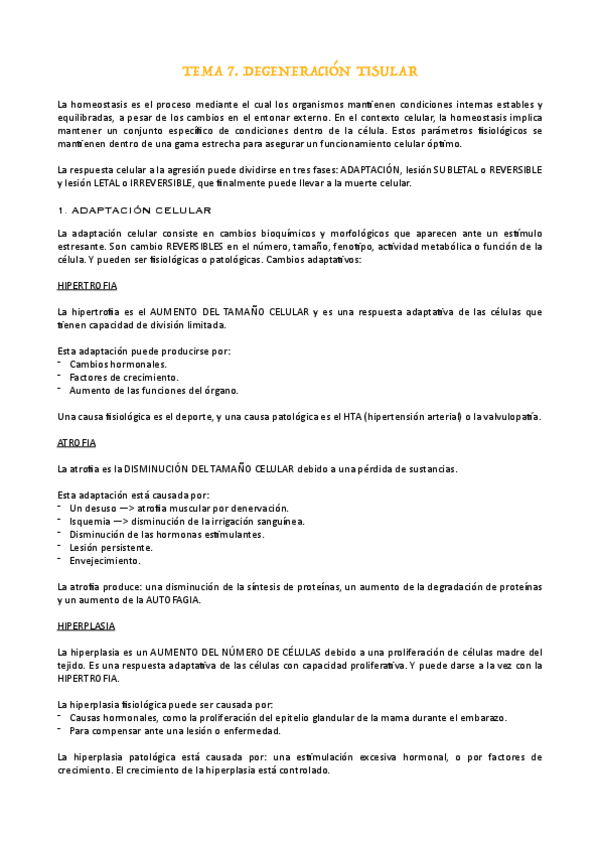 TEMA 7. DEGENERACIÓN TISULAR

La homeostasis es el proceso mediante el cual los organismos mantienen condiciones internas estables y equilibradas, a pesar de los cambios en el entonar externo. En el contexto celular, la homeostasis implica mantener un conjunto específico de condiciones dentro de la célula. Estos parámetros fisiológicos se mantienen dentro de una gama estrecha para asegurar un funcionamiento celular óptimo.

La respuesta celular a la agresión puede dividirse en tres fases: ADAPTACIÓN, lesión SUBLETAL o REVERSIBLE y lesión LETAL o IRREVERSIBLE, que finalmente puede llevar a la muerte celular.

1. ADAPTACIÓN CELULAR

La adaptación celular consiste en cambios bioquímicos y morfológicos que aparecen ante un estímulo estresante. Son cambio REVERSIBLES en el número, tamaño, fenotipo, actividad metabólica o función de la célula. Y pueden ser fisiológicas o patológicas. Cambios adaptativos:

HIPERTROFIA

La hipertrofia es el AUMENTO DEL TAMAÑO CELULAR y es una respuesta adaptativa de las células que tienen capacidad de división limitada.

Esta adaptación puede producirse por:
- Cambios hormonales.
- Factores de crecimiento.
- Aumento de las funciones del órgano.

Una causa fisiológica es el deporte, y una causa patológica es el HTA (hipertensión arterial) o la valvulopatía.

ATROFIA

La atrofia es la DISMINUCIÓN DEL TAMAÑO CELULAR debido a una pérdida de sustancias.

Esta adaptación está causada por:
- Un desuso —> atrofia muscular por denervación.
- Isquemia —> disminución de la irrigación sanguínea.
- Disminución de las hormonas estimulantes.
- Lesión persistente.
- Envejecimiento.

La atrofia produce: una disminución de la síntesis de proteínas, un aumento de la degradación de proteínas y un aumento de la AUTOFAGIA.

HIPERPLASIA

La hiperplasia es un AUMENTO DEL NÚMERO DE CÉLULAS debido a una proliferación de células madre del tejido. Es una respuesta adaptativa de las células con capacidad proliferativa. Y puede darse a la vez con la HIPERTROFIA.

La hiperplasia fisiológica puede ser causada por:
- Causas hormonales, como la proliferación del epitelio glandular de la mama durante el embarazo.
- Para compensar ante una lesión o enfermedad.

La hiperplasia patológica está causada por: una estimulación excesiva hormonal, o por factores de crecimiento. El crecimiento de la hiperplasia está controlado.